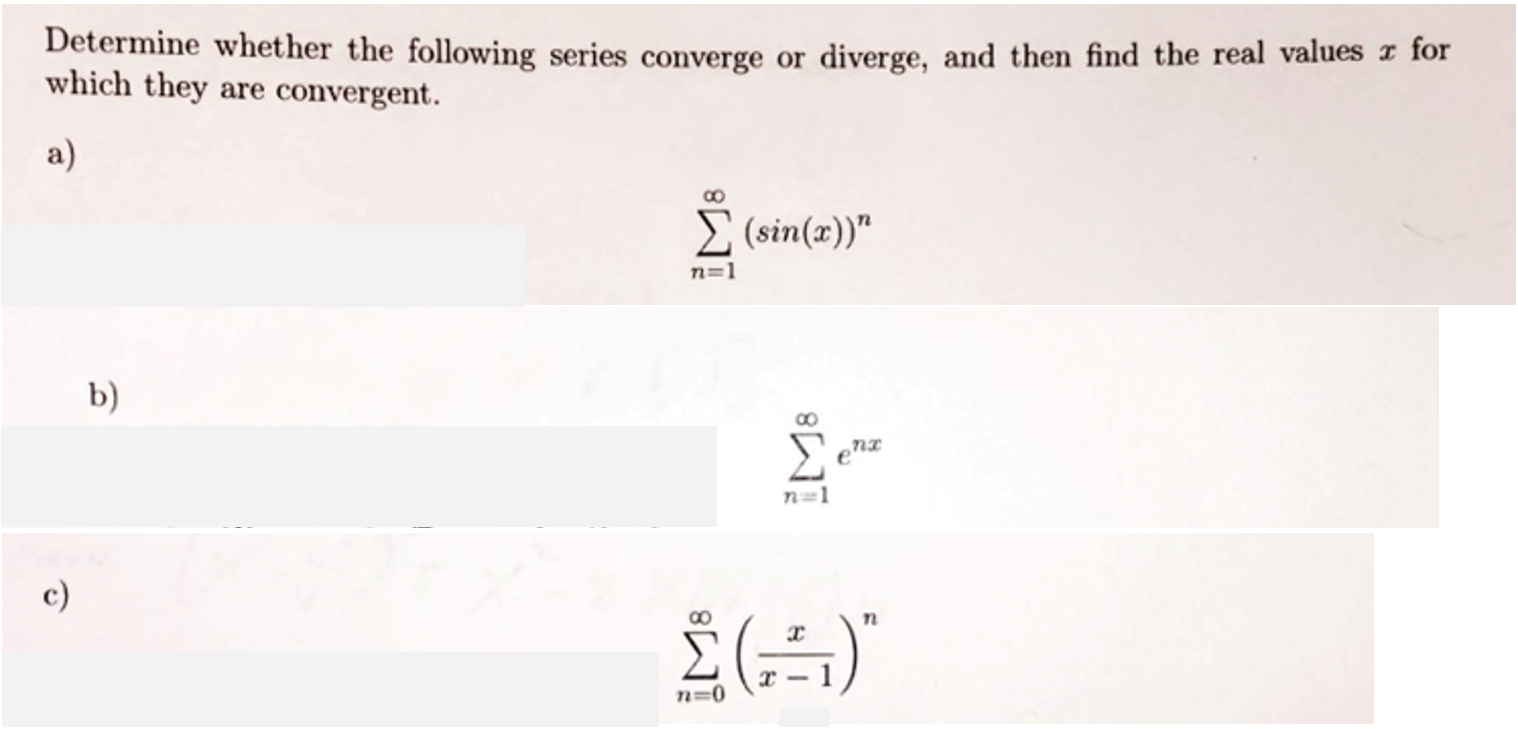 Determine whether the following series converge or diverge, and then find the real values $x$ for which they are convergent.

a)

$\sum_{n=1}^{\infty} (sin(x))^n$

b)

$\sum_{n=1}^{\infty} e^{nx}$

c)

$\sum_{n=0}^{\infty} \left(\frac{x}{x-1}\right)^n$